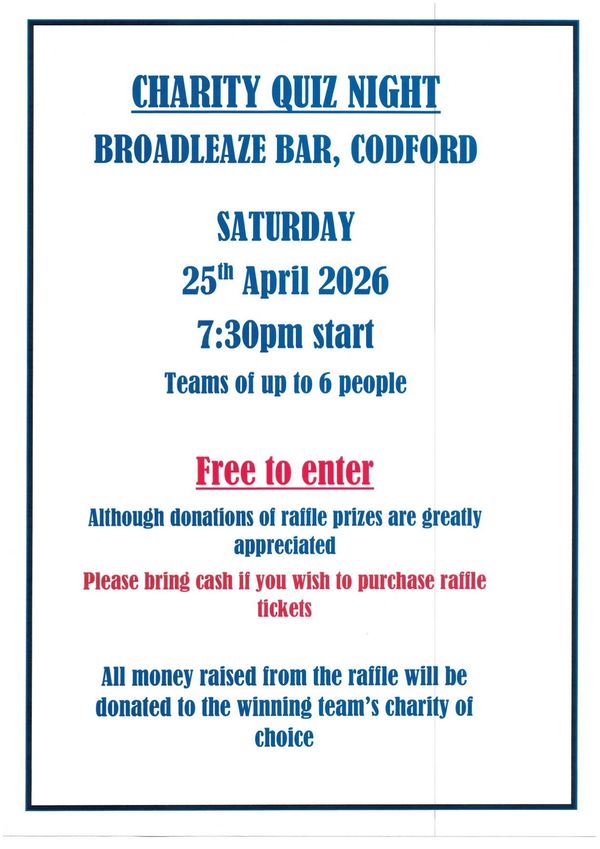 CHARITY QUIZ NIGHT
BROADLEAZE BAR, CODFORD

SATURDAY
25th April 2026
7:30pm start
Teams of up to 6 people

Free to enter

Although donations of raffle prizes are greatly appreciated

Please bring cash if you wish to purchase raffle tickets

All money raised from the raffle will be donated to the winning team's charity of choice